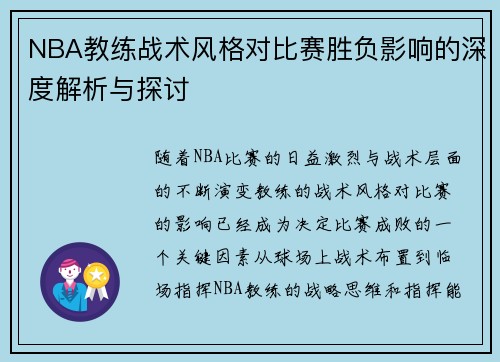 NBA教练战术风格对比赛胜负影响的深度解析与探讨

随着NBA比赛的日益激烈与战术层面的不断演变教练的战术风格对比赛的影响已经成为决定比赛成败的一个关键因素从球场上战术布置到临场指挥NBA教练的战略思维和指挥能